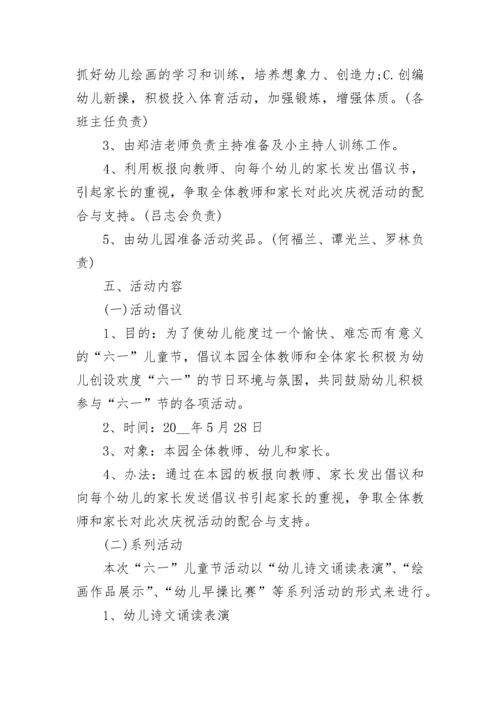 抓好幼儿绘画的学习和训练，培养想象力、创造力;C.创编幼儿新操，积极投入体育活动，加强锻炼，增强体质。(各班主任负责)

3、由郑洁老师负责主持准备及小主持人训练工作。

4、利用板报向教师、向每个幼儿的家长发出倡议书，引起家长的重视，争取全体教师和家长对此次庆祝活动的配合与支持。(吕志会负责)

5、由幼儿园准备活动奖品。(何福兰、谭光兰、罗林负责)

五、活动内容

(一)活动倡议

1、目的：为了使幼儿能度过一个愉快、难忘而有意义的“六一”儿童节，倡议本园全体教师和全体家长积极为幼儿创设欢度“六一”的节日环境与氛围，共同鼓励幼儿积极参与“六一”节的各项活动。

2、时间：20__年5月28日

3、对象：本园全体教师、幼儿和家长。

4、办法：通过在本园的板报向教师、家长发出倡议和向每个幼儿的家长发送倡议书引起家长的重视，争取全体教师和家长对此次庆祝活动的配合与支持。

(二)系列活动

本次“六一”儿童节活动以“幼儿诗文诵读表演”、“绘画作品展示”、“幼儿早操比赛”等系列活动的形式来进行。

1、幼儿诗文诵读表演